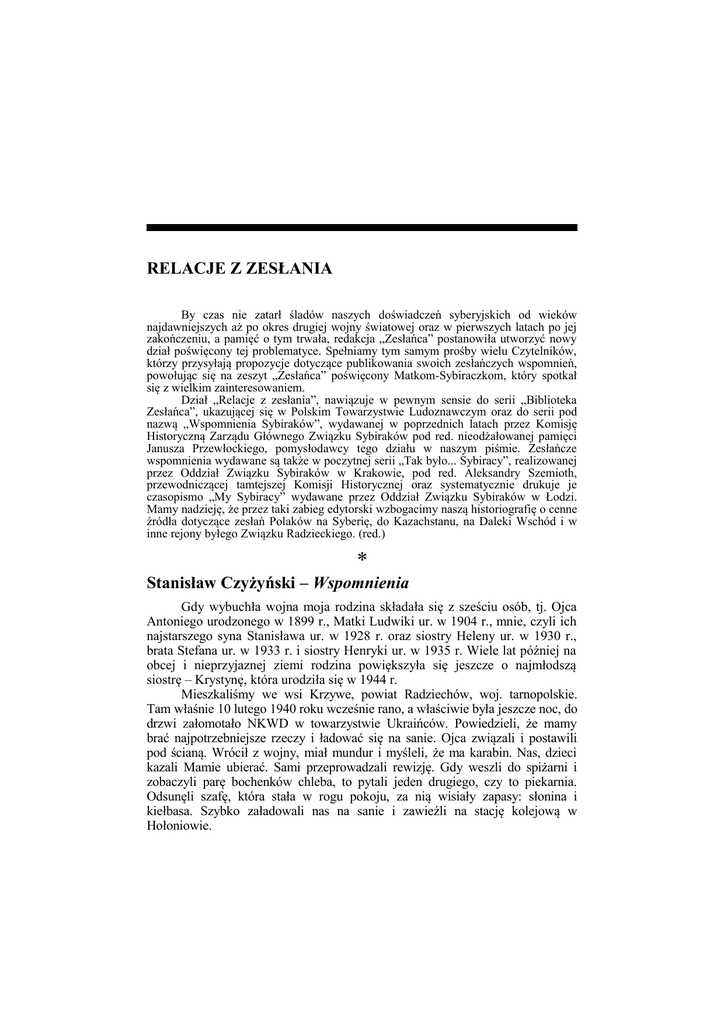 RELACJE Z ZESŁANIA

By czas nie zatarł śladów naszych doświadczeń syberyjskich od wieków najdawniejszych aż po okres drugiej wojny światowej oraz w pierwszych latach po jej zakończeniu, a pamięć o tym trwała, redakcja „Zesłańca" postanowiła utworzyć nowy dział poświęcony tej problematyce. Spełniamy tym samym prośby wielu Czytelników, którzy przysyłają propozycje dotyczące publikowania swoich zesłańczych wspomnień, powołując się na zeszyt „Zesłańca" poświęcony Matkom-Sybiraczkom, który spotkał się z wielkim zainteresowaniem.

Dział „Relacje z zesłania", nawiązuje w pewnym sensie do serii „Biblioteka Zesłańca", ukazującej się w Polskim Towarzystwie Ludoznawczym oraz do serii pod nazwą „Wspomnienia Sybiraków", wydawanej w poprzednich latach przez Komisję Historyczną Zarządu Głównego Związku Sybiraków pod red. nieodżałowanej pamięci Janusza Przewłockiego, pomysłodawcy tego działu w naszym piśmie. Zesłańcze wspomnienia wydawane są także w poczytnej serii „Tak było... Sybiracy", realizowanej przez Oddział Związku Sybiraków w Krakowie, pod red. Aleksandry Szemioth, przewodniczącej tamtejszej Komisji Historycznej oraz systematycznie drukuje je czasopismo „My Sybiracy" wydawane przez Oddział Związku Sybiraków w Łodzi. Mamy nadzieję, że przez taki zabieg edytorski wzbogacimy naszą historiografię o cenne źródła dotyczące zesłań Polaków na Syberię, do Kazachstanu, na Daleki Wschód i w inne rejony byłego Związku Radzieckiego. (red.)

*

Stanisław Czyżyński – Wspomnienia

Gdy wybuchła wojna moja rodzina składała się z sześciu osób, tj. Ojca Antoniego urodzonego w 1899 r., Matki Ludwiki ur. w 1904 r., mnie, czyli ich najstarszego syna Stanisława ur. w 1928 r. oraz siostry Heleny ur. w 1930 r., brata Stefana ur. w 1933 r. i siostry Henryki ur. w 1935 r. Wiele lat później na obcej i nieprzyjaznej ziemi rodzina powiększyła się jeszcze o najmłodszą siostrę – Krystynę, która urodziła się w 1944 r.

Mieszkaliśmy we wsi Krzywe, powiat Radziechów, woj. tarnopolskie. Tam właśnie 10 lutego 1940 roku wcześnie rano, a właściwie była jeszcze noc, do drzwi załomotało NKWD w towarzystwie Ukraińców. Powiedzieli, że mamy brać najpotrzebniejsze rzeczy i ładować się na sanie. Ojca związali i postawili pod ścianą. Wrócił z wojny, miał mundur i myśleli, że ma karabin. Nas, dzieci kazali Mamie ubierać. Sami przeprowadzali rewizję. Gdy weszli do spiżarni i zobaczyli parę bochenków chleba, to pytali jeden drugiego, czy to piekarnia. Odsunęli szafę, która stała w rogu pokoju, za nią wisiały zapasy: słonina i kiełbasa. Szybko załadowali nas na sanie i zawieźli na stację kolejową w Hołoniowie.